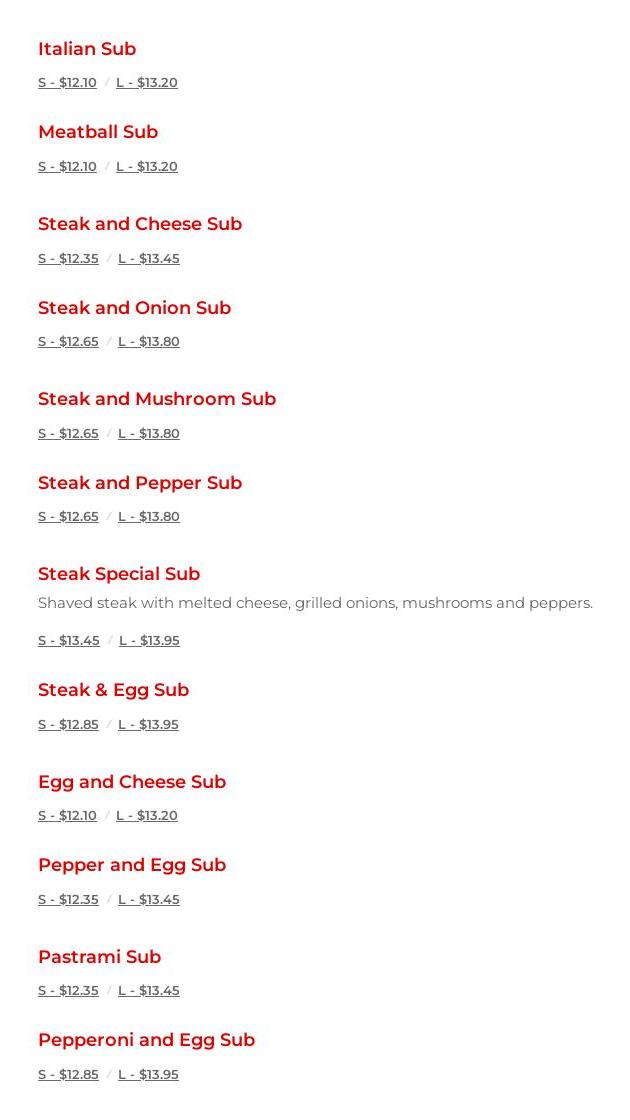 Italian Sub
S - \$12.10 / L - \$13.20

Meatball Sub
S - \$12.10 / L - \$13.20

Steak and Cheese Sub
S - \$12.35 / L - \$13.45

Steak and Onion Sub
S - \$12.65 / L - \$13.80

Steak and Mushroom Sub
S - \$12.65 / L - \$13.80

Steak and Pepper Sub
S - \$12.65 / L - \$13.80

Steak Special Sub
Shaved steak with melted cheese, grilled onions, mushrooms and peppers.
S - \$13.45 / L - \$13.95

Steak & Egg Sub
S - \$12.85 / L - \$13.95

Egg and Cheese Sub
S - \$12.10 / L - \$13.20

Pepper and Egg Sub
S - \$12.35 / L - \$13.45

Pastrami Sub
S - \$12.35 / L - \$13.45

Pepperoni and Egg Sub
S - \$12.85 / L - \$13.95